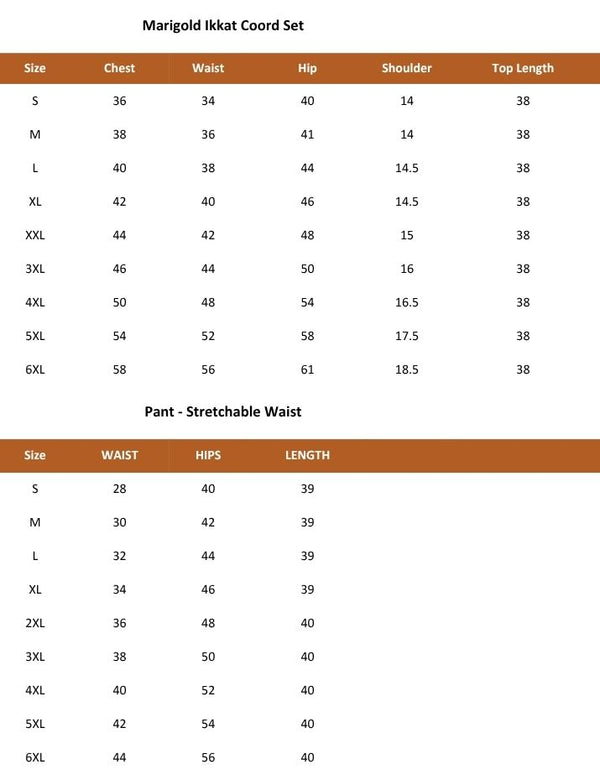 Marigold Ikkat Coord Set

| Size | Chest | Waist | Hip | Shoulder | Top Length |
|---|---|---|---|---|---|
| S | 36 | 34 | 40 | 14 | 38 |
| M | 38 | 36 | 41 | 14 | 38 |
| L | 40 | 38 | 44 | 14.5 | 38 |
| XL | 42 | 40 | 46 | 14.5 | 38 |
| XXL | 44 | 42 | 48 | 15 | 38 |
| 3XL | 46 | 44 | 50 | 16 | 38 |
| 4XL | 50 | 48 | 54 | 16.5 | 38 |
| 5XL | 54 | 52 | 58 | 17.5 | 38 |
| 6XL | 58 | 56 | 61 | 18.5 | 38 |

Pant - Stretchable Waist

| Size | WAIST | HIPS | LENGTH |
|---|---|---|---|
| S | 28 | 40 | 39 |
| M | 30 | 42 | 39 |
| L | 32 | 44 | 39 |
| XL | 34 | 46 | 39 |
| 2XL | 36 | 48 | 40 |
| 3XL | 38 | 50 | 40 |
| 4XL | 40 | 52 | 40 |
| 5XL | 42 | 54 | 40 |
| 6XL | 44 | 56 | 40 |